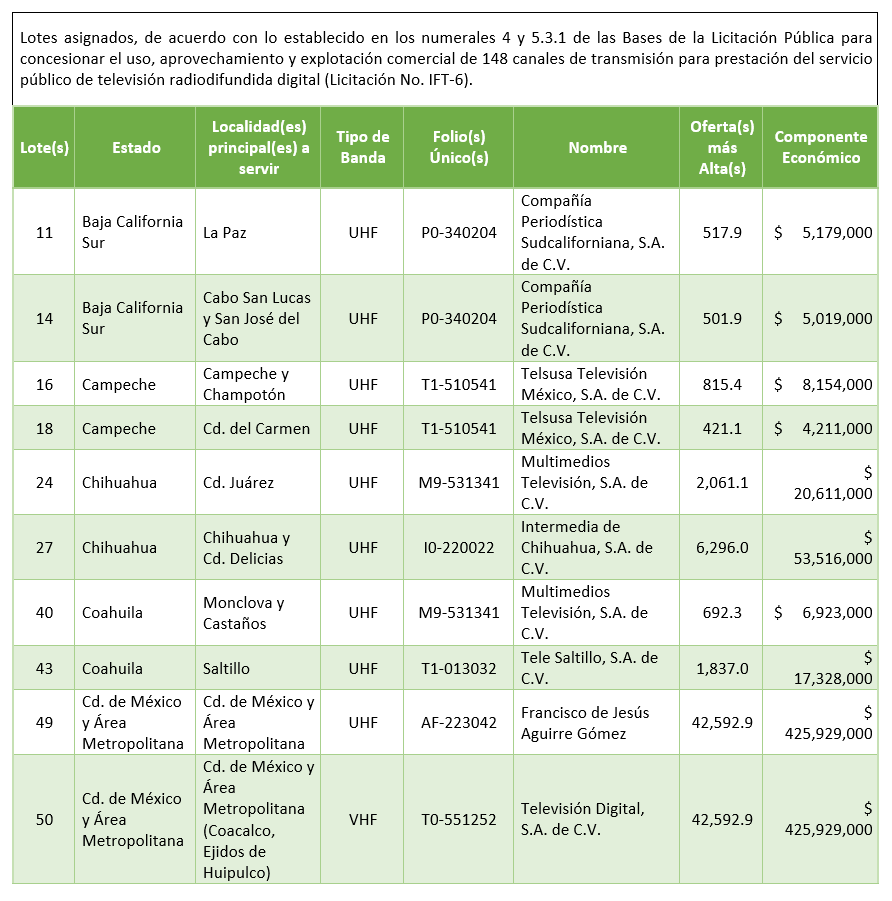 Lotes asignados, de acuerdo con lo establecido en los numerales 4 y 5.3.1 de las Bases de la Licitación Pública para concesionar el uso, aprovechamiento y explotación comercial de 148 canales de transmisión para prestación del servicio público de televisión radiodifundida digital (Licitación No. IFT-6).

| Lote(s) | Estado | Localidad(es) principal(es) a servir | Tipo de Banda | Folio(s) Único(s) | Nombre | Oferta(s) más Alta(s) | Componente Económico |
|---|---|---|---|---|---|---|---|
| 11 | Baja California Sur | La Paz | UHF | P0-340204 | Compañía Periodística Sudcaliforniana, S.A. de C.V. | 517.9 | $ 5,179,000 |
| 14 | Baja California Sur | Cabo San Lucas y San José del Cabo | UHF | P0-340204 | Compañía Periodística Sudcaliforniana, S.A. de C.V. | 501.9 | $ 5,019,000 |
| 16 | Campeche | Campeche y Champotón | UHF | T1-510541 | Telsusa Televisión México, S.A. de C.V. | 815.4 | $ 8,154,000 |
| 18 | Campeche | Cd. del Carmen | UHF | T1-510541 | Telsusa Televisión México, S.A. de C.V. | 421.1 | $ 4,211,000 |
| 24 | Chihuahua | Cd. Juárez | UHF | M9-531341 | Multimedios Televisión, S.A. de C.V. | 2,061.1 | $ 20,611,000 |
| 27 | Chihuahua | Chihuahua y Cd. Delicias | UHF | I0-220022 | Intermedia de Chihuahua, S.A. de C.V. | 6,296.0 | $ 53,516,000 |
| 40 | Coahuila | Monclova y Castaños | UHF | M9-531341 | Multimedios Televisión, S.A. de C.V. | 692.3 | $ 6,923,000 |
| 43 | Coahuila | Saltillo | UHF | T1-013032 | Tele Saltillo, S.A. de C.V. | 1,837.0 | $ 17,328,000 |
| 49 | Cd. de México y Área Metropolitana | Cd. de México y Área Metropolitana | UHF | AF-223042 | Francisco de Jesús Aguirre Gómez | 42,592.9 | $ 425,929,000 |
| 50 | Cd. de México y Área Metropolitana | Cd. de México y Área Metropolitana (Coacalco, Ejidos de Huipulco) | VHF | T0-551252 | Televisión Digital, S.A. de C.V. | 42,592.9 | $ 425,929,000 |